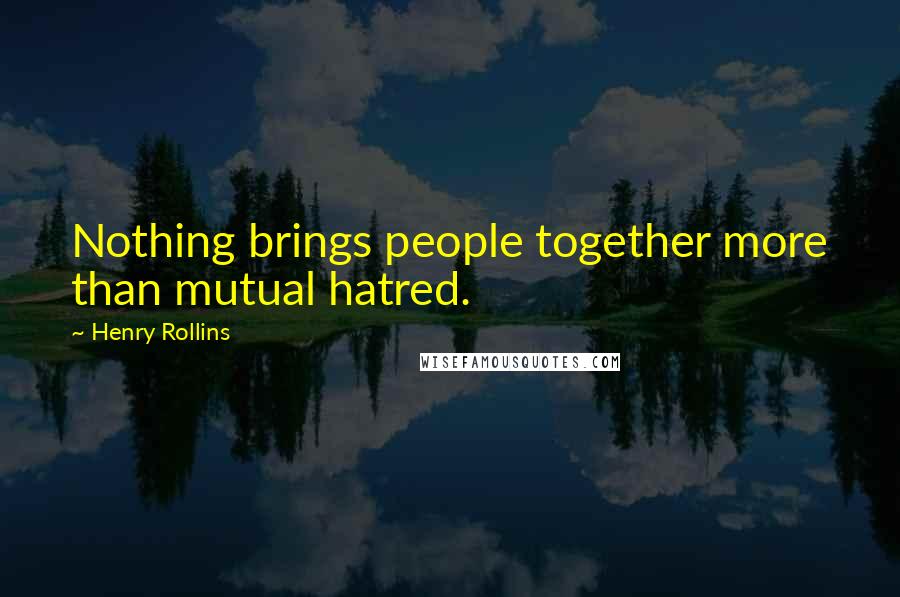 Nothing brings people together more than mutual hatred.

~ Henry Rollins

WISEFAMOUSQUOTES.COM